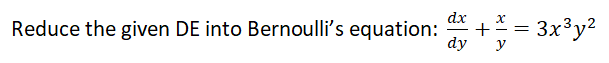 Reduce the given DE into Bernoulli's equation: $\frac{dx}{dy} + \frac{x}{y} = 3x^3y^2$